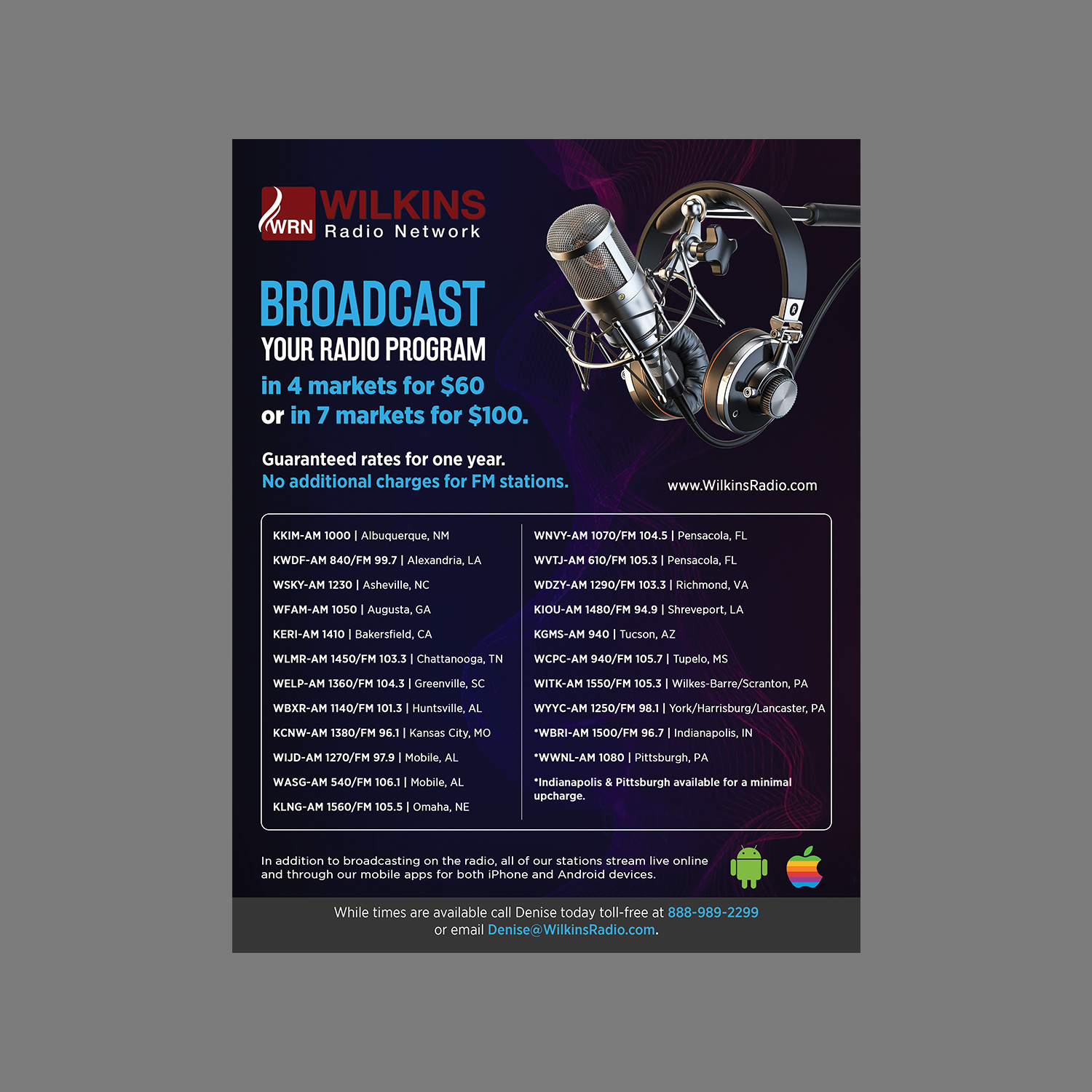 WRN WILKINS Radio Network

BROADCAST
YOUR RADIO PROGRAM
in 4 markets for $60
or in 7 markets for $100.

Guaranteed rates for one year.
No additional charges for FM stations.

www.WilkinsRadio.com

KKIM-AM 1000 | Albuquerque, NM
KWDF-AM 840/FM 99.7 | Alexandria, LA
WSKY-AM 1230 | Asheville, NC
WFAM-AM 1050 | Augusta, GA
KERI-AM 1410 | Bakersfield, CA
WLMR-AM 1450/FM 103.3 | Chattanooga, TN
WELP-AM 1360/FM 104.3 | Greenville, SC
WBXR-AM 1140/FM 101.3 | Huntsville, AL
KCNW-AM 1380/FM 96.1 | Kansas City, MO
WIJD-AM 1270/FM 97.9 | Mobile, AL
WASG-AM 540/FM 106.1 | Mobile, AL
KLNG-AM 1560/FM 105.5 | Omaha, NE

WNVY-AM 1070/FM 104.5 | Pensacola, FL
WVTJ-AM 610/FM 105.3 | Pensacola, FL
WDZY-AM 1290/FM 103.3 | Richmond, VA
KIOU-AM 1480/FM 94.9 | Shreveport, LA
KGMS-AM 940 | Tucson, AZ
WCPC-AM 940/FM 105.7 | Tupelo, MS
WITK-AM 1550/FM 105.3 | Wilkes-Barre/Scranton, PA
WYYC-AM 1250/FM 98.1 | York/Harrisburg/Lancaster, PA
*WBRI-AM 1500/FM 96.7 | Indianapolis, IN
*WWNL-AM 1080 | Pittsburgh, PA
*Indianapolis & Pittsburgh available for a minimal upcharge.

In addition to broadcasting on the radio, all of our stations stream live online and through our mobile apps for both iPhone and Android devices.

While times are available call Denise today toll-free at 888-989-2299 or email Denise@WilkinsRadio.com.